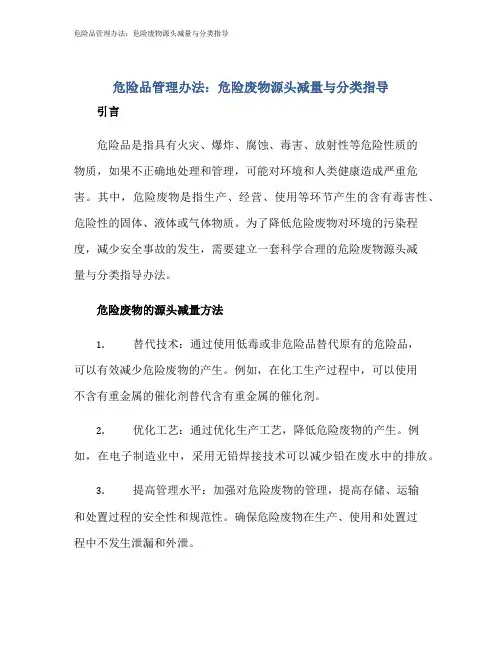 危险品管理办法：危险废物源头减量与分类指导

危险品管理办法：危险废物源头减量与分类指导

引言

危险品是指具有火灾、爆炸、腐蚀、毒害、放射性等危险性质的物质，如果不正确地处理和管理，可能对环境和人类健康造成严重危害。其中，危险废物是指生产、经营、使用等环节产生的含有毒害性、危险性的固体、液体或气体物质。为了降低危险废物对环境的污染程度，减少安全事故的发生，需要建立一套科学合理的危险废物源头减量与分类指导办法。

危险废物的源头减量方法

1. 替代技术：通过使用低毒或非危险品替代原有的危险品，可以有效减少危险废物的产生。例如，在化工生产过程中，可以使用不含有重金属的催化剂替代含有重金属的催化剂。

2. 优化工艺：通过优化生产工艺，降低危险废物的产生。例如，在电子制造业中，采用无铅焊接技术可以减少铅在废水中的排放。

3. 提高管理水平：加强对危险废物的管理，提高存储、运输和处置过程的安全性和规范性。确保危险废物在生产、使用和处置过程中不发生泄漏和外泄。